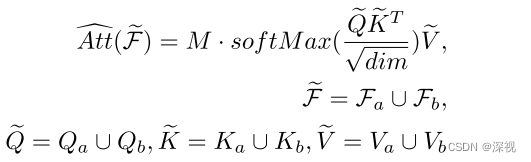 $\widehat{Att}(\widetilde{\mathcal{F}}) = M \cdot softMax(\frac{\widetilde{Q}\widetilde{K}^T}{\sqrt{dim}})\widetilde{V},$

$\widetilde{\mathcal{F}} = \mathcal{F}_a \cup \mathcal{F}_b,$

$\widetilde{Q} = Q_a \cup Q_b, \widetilde{K} = K_a \cup K_b, \widetilde{V} = V_a \cup V_b$

CSDN @深视